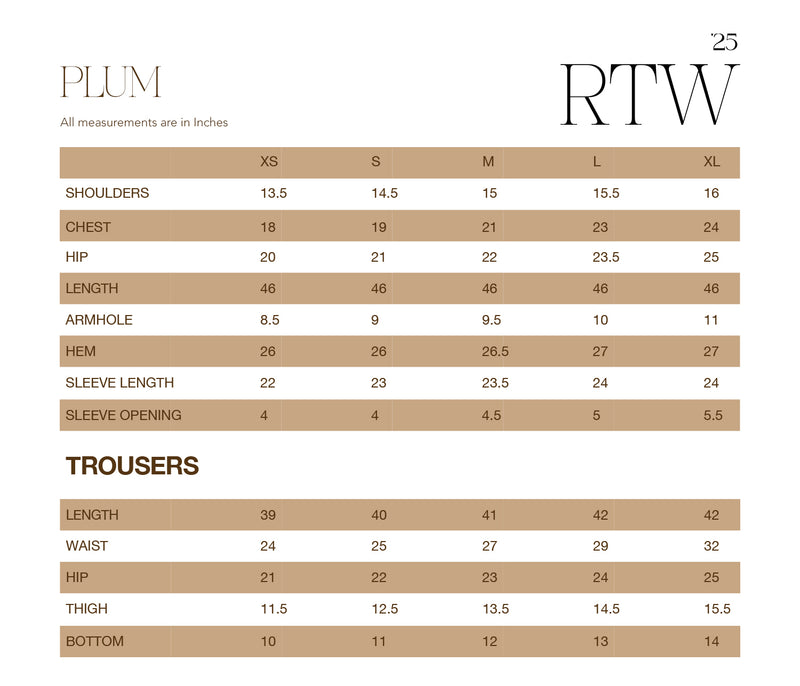 PLUM

All measurements are in Inches

'25
RTW

| | XS | S | M | L | XL |
|---|---|---|---|---|---|
| SHOULDERS | 13.5 | 14.5 | 15 | 15.5 | 16 |
| CHEST | 18 | 19 | 21 | 23 | 24 |
| HIP | 20 | 21 | 22 | 23.5 | 25 |
| LENGTH | 46 | 46 | 46 | 46 | 46 |
| ARMHOLE | 8.5 | 9 | 9.5 | 10 | 11 |
| HEM | 26 | 26 | 26.5 | 27 | 27 |
| SLEEVE LENGTH | 22 | 23 | 23.5 | 24 | 24 |
| SLEEVE OPENING | 4 | 4 | 4.5 | 5 | 5.5 |

TROUSERS

| | | | | | |
|---|---|---|---|---|---|
| LENGTH | 39 | 40 | 41 | 42 | 42 |
| WAIST | 24 | 25 | 27 | 29 | 32 |
| HIP | 21 | 22 | 23 | 24 | 25 |
| THIGH | 11.5 | 12.5 | 13.5 | 14.5 | 15.5 |
| BOTTOM | 10 | 11 | 12 | 13 | 14 |